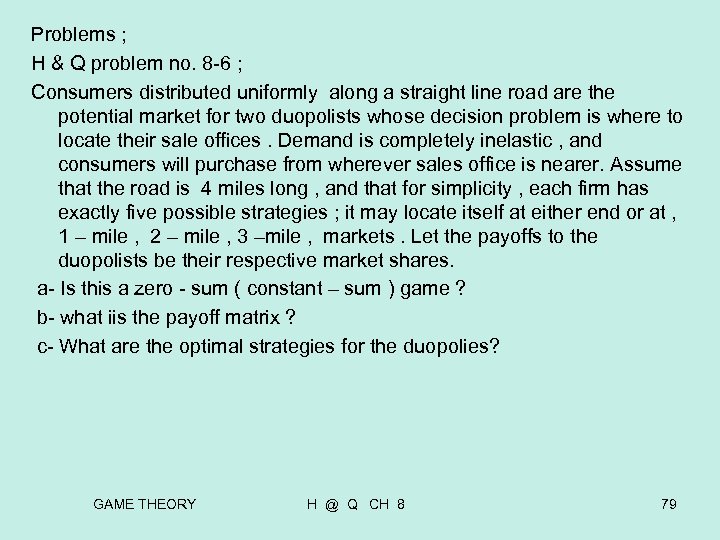 Problems ;

H & Q problem no. 8-6 ;

Consumers distributed uniformly along a straight line road are the potential market for two duopolists whose decision problem is where to locate their sale offices . Demand is completely inelastic , and consumers will purchase from wherever sales office is nearer. Assume that the road is 4 miles long , and that for simplicity , each firm has exactly five possible strategies ; it may locate itself at either end or at , 1 – mile , 2 – mile , 3 –mile , markets . Let the payoffs to the duopolists be their respective market shares.

a- Is this a zero - sum ( constant – sum ) game ?

b- what iis the payoff matrix ?

c- What are the optimal strategies for the duopolies?

GAME THEORY H @ Q CH 8 79